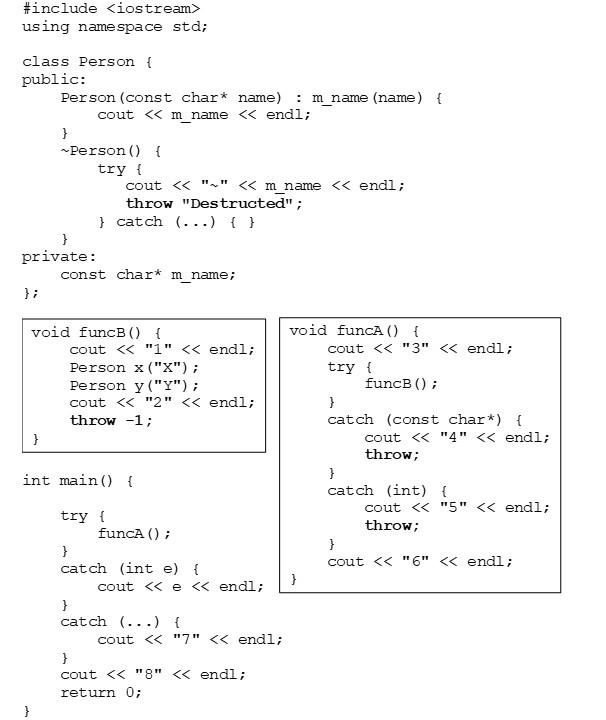 #include <iostream>
using namespace std;

class Person {
public:
    Person(const char* name) : m_name(name) {
        cout << m_name << endl;
    }
    ~Person() {
        try {
            cout << "~" << m_name << endl;
            throw "Destructed";
        } catch (...) { }
    }
private:
    const char* m_name;
};

void funcB() {
    cout << "1" << endl;
    Person x("X");
    Person y("Y");
    cout << "2" << endl;
    throw -1;
}

void funcA() {
    cout << "3" << endl;
    try {
        funcB();
    }
    catch (const char*) {
        cout << "4" << endl;
        throw;
    }
    catch (int) {
        cout << "5" << endl;
        throw;
    }
    cout << "6" << endl;
}

int main() {

    try {
        funcA();
    }
    catch (int e) {
        cout << e << endl;
    }
    catch (...) {
        cout << "7" << endl;
    }
    cout << "8" << endl;
    return 0;
}